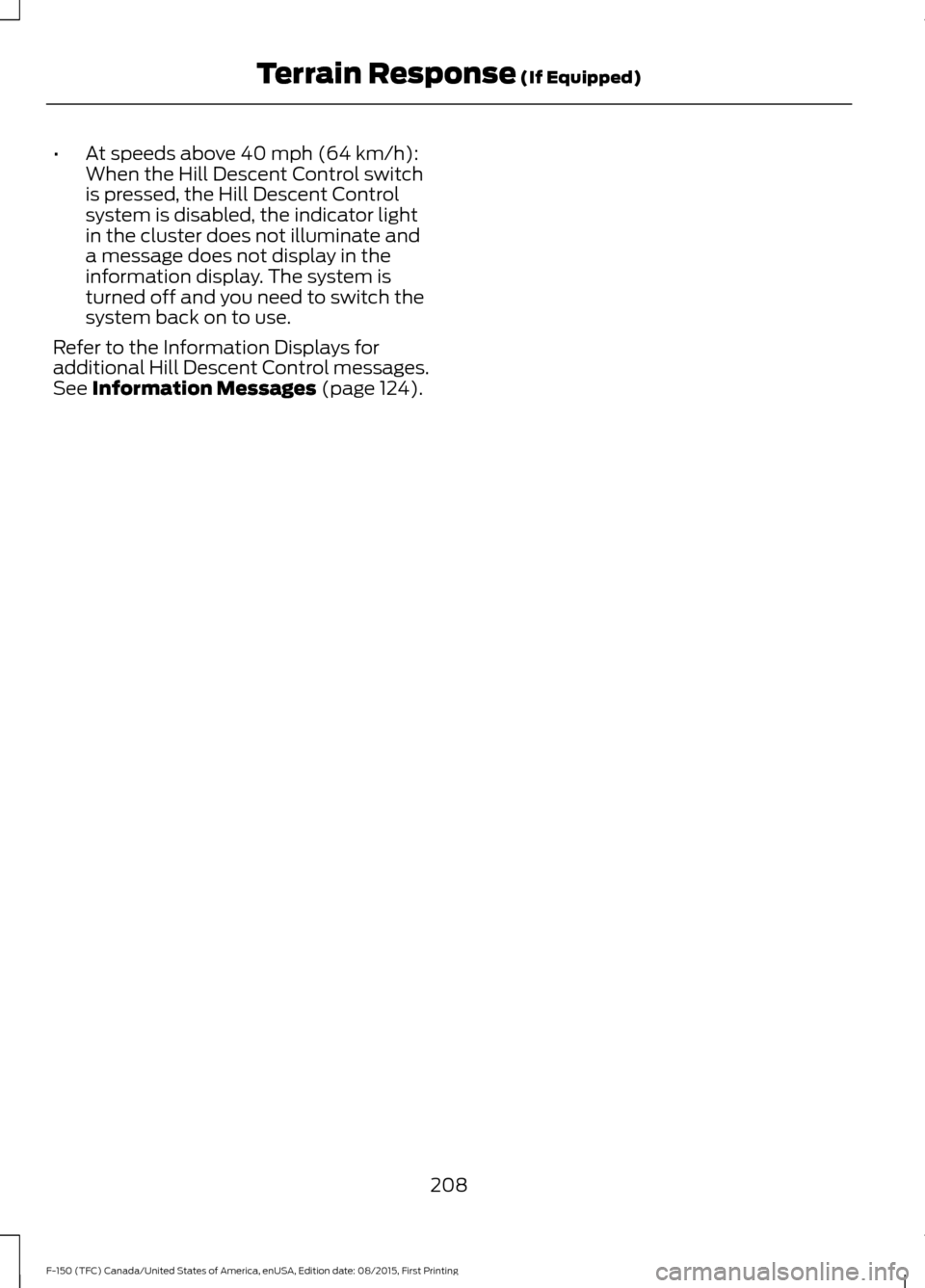 Terrain Response (If Equipped)

• At speeds above 40 mph (64 km/h): When the Hill Descent Control switch is pressed, the Hill Descent Control system is disabled, the indicator light in the cluster does not illuminate and a message does not display in the information display. The system is turned off and you need to switch the system back on to use.

Refer to the Information Displays for additional Hill Descent Control messages. See Information Messages (page 124).

208

F-150 (TFC) Canada/United States of America, enUSA, Edition date: 08/2015, First Printing

carmanualsonline.info